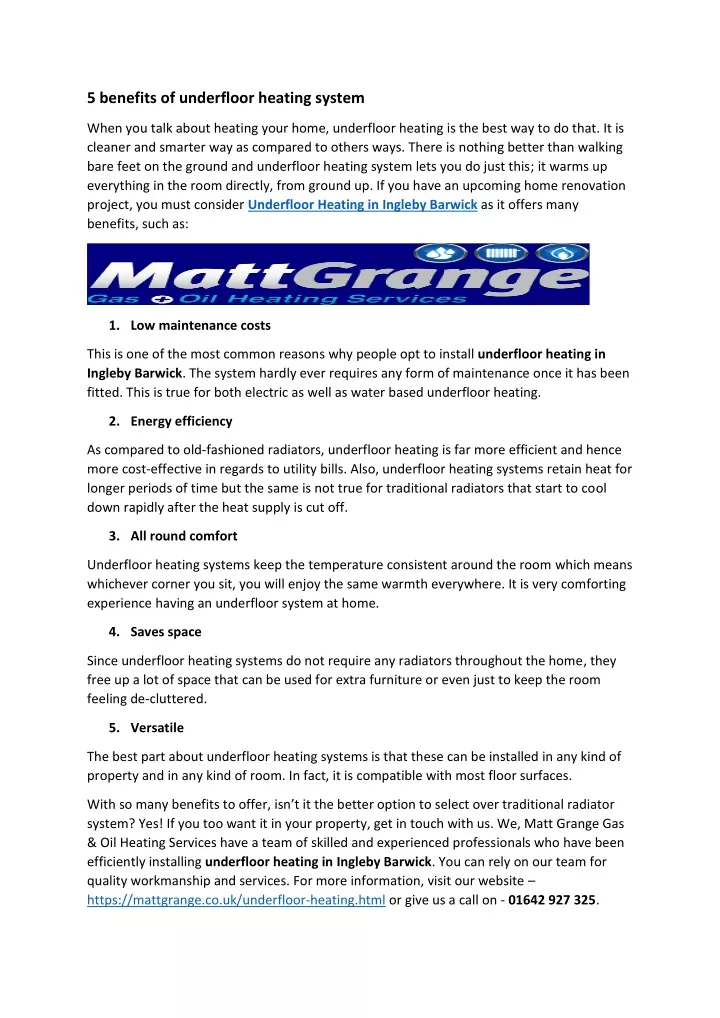 5 benefits of underfloor heating system

When you talk about heating your home, underfloor heating is the best way to do that. It is cleaner and smarter way as compared to others ways. There is nothing better than walking bare feet on the ground and underfloor heating system lets you do just this; it warms up everything in the room directly, from ground up. If you have an upcoming home renovation project, you must consider Underfloor Heating in Ingleby Barwick as it offers many benefits, such as:

MattGrange
Gas Oil Heating Services

1. Low maintenance costs

This is one of the most common reasons why people opt to install underfloor heating in Ingleby Barwick. The system hardly ever requires any form of maintenance once it has been fitted. This is true for both electric as well as water based underfloor heating.

2. Energy efficiency

As compared to old-fashioned radiators, underfloor heating is far more efficient and hence more cost-effective in regards to utility bills. Also, underfloor heating systems retain heat for longer periods of time but the same is not true for traditional radiators that start to cool down rapidly after the heat supply is cut off.

3. All round comfort

Underfloor heating systems keep the temperature consistent around the room which means whichever corner you sit, you will enjoy the same warmth everywhere. It is very comforting experience having an underfloor system at home.

4. Saves space

Since underfloor heating systems do not require any radiators throughout the home, they free up a lot of space that can be used for extra furniture or even just to keep the room feeling de-cluttered.

5. Versatile

The best part about underfloor heating systems is that these can be installed in any kind of property and in any kind of room. In fact, it is compatible with most floor surfaces.

With so many benefits to offer, isn't it the better option to select over traditional radiator system? Yes! If you too want it in your property, get in touch with us. We, Matt Grange Gas & Oil Heating Services have a team of skilled and experienced professionals who have been efficiently installing underfloor heating in Ingleby Barwick. You can rely on our team for quality workmanship and services. For more information, visit our website – https://mattgrange.co.uk/underfloor-heating.html or give us a call on - 01642 927 325.